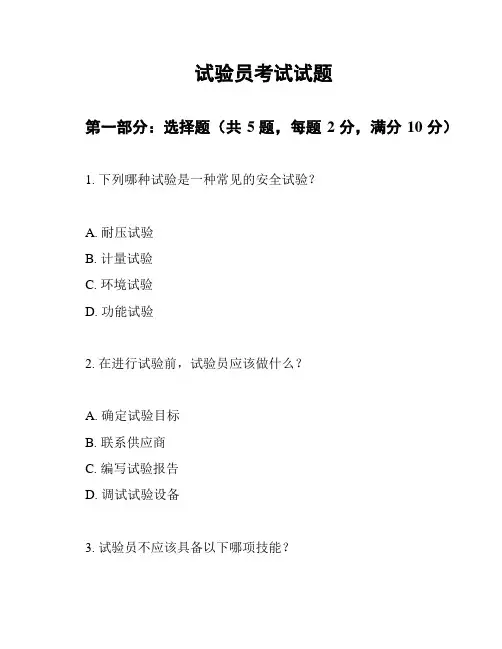 试验员考试试题

第一部分：选择题（共 5 题，每题 2 分，满分 10 分）

1. 下列哪种试验是一种常见的安全试验？

A. 耐压试验
B. 计量试验
C. 环境试验
D. 功能试验

2. 在进行试验前，试验员应该做什么？

A. 确定试验目标
B. 联系供应商
C. 编写试验报告
D. 调试试验设备

3. 试验员不应该具备以下哪项技能？